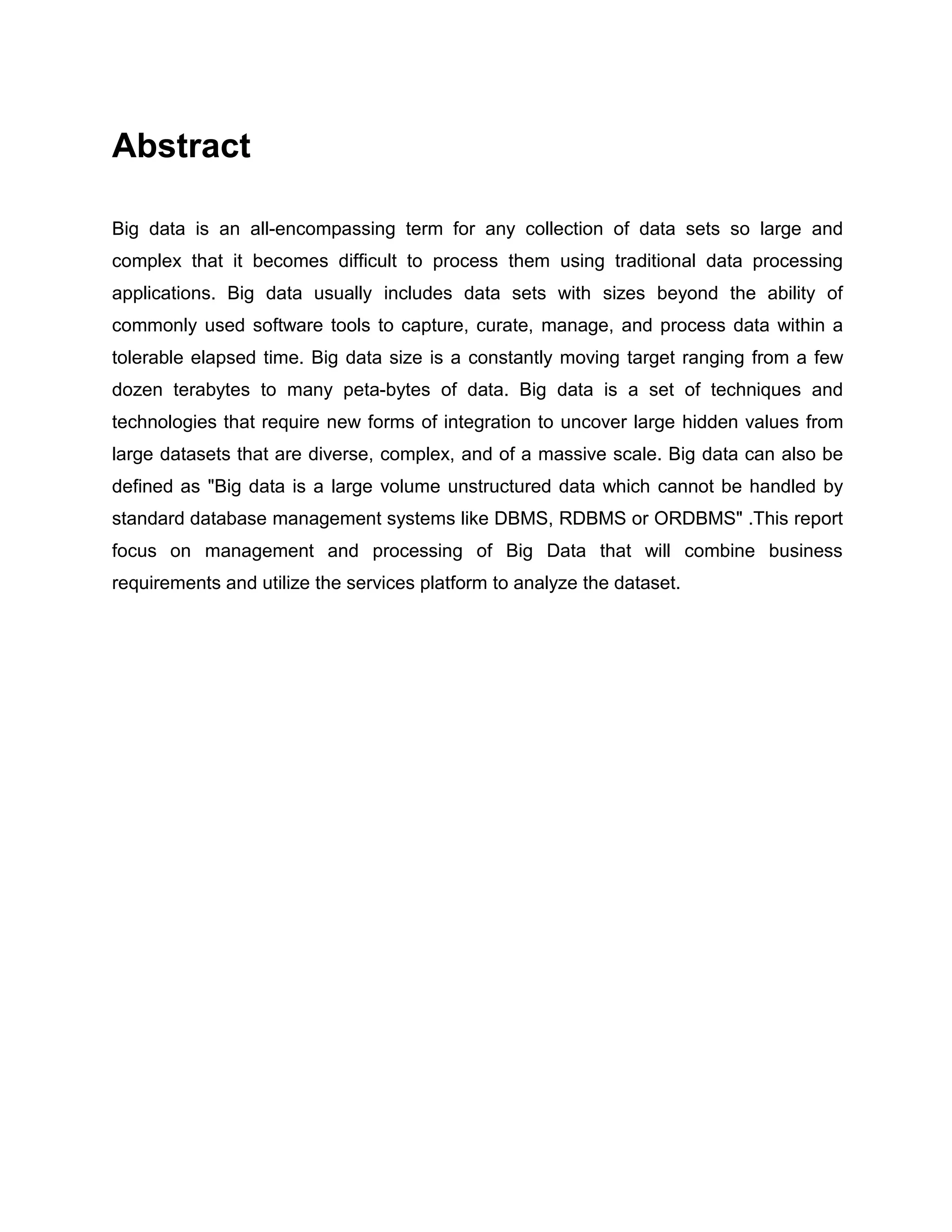 Abstract

Big data is an all-encompassing term for any collection of data sets so large and complex that it becomes difficult to process them using traditional data processing applications. Big data usually includes data sets with sizes beyond the ability of commonly used software tools to capture, curate, manage, and process data within a tolerable elapsed time. Big data size is a constantly moving target ranging from a few dozen terabytes to many peta-bytes of data. Big data is a set of techniques and technologies that require new forms of integration to uncover large hidden values from large datasets that are diverse, complex, and of a massive scale. Big data can also be defined as "Big data is a large volume unstructured data which cannot be handled by standard database management systems like DBMS, RDBMS or ORDBMS" .This report focus on management and processing of Big Data that will combine business requirements and utilize the services platform to analyze the dataset.